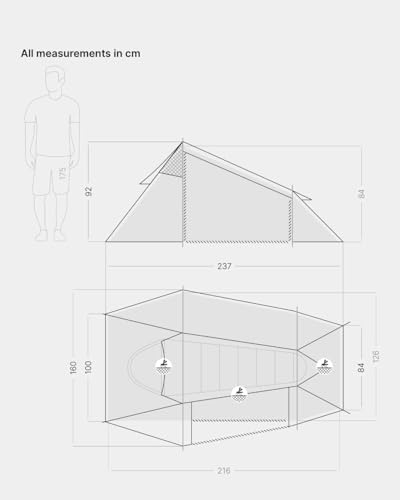 All measurements in cm

175

92

84

237

160

100

84

126

216